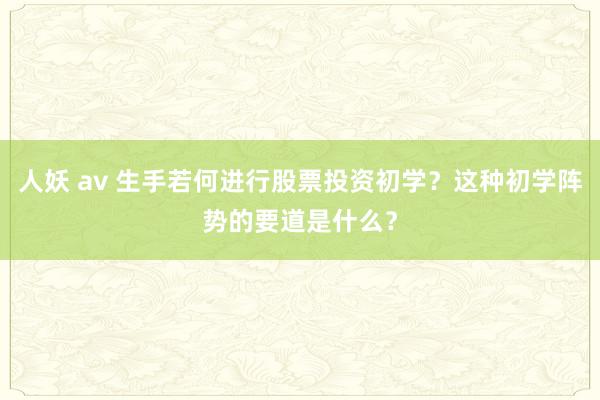 人妖 av 生手若何进行股票投资初学？这种初学阵势的要道是什么？